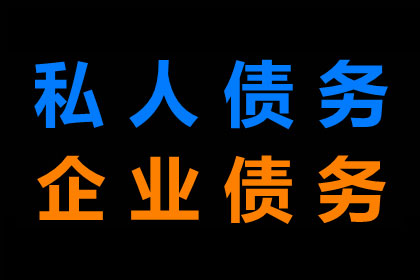 私人债务
企业债务